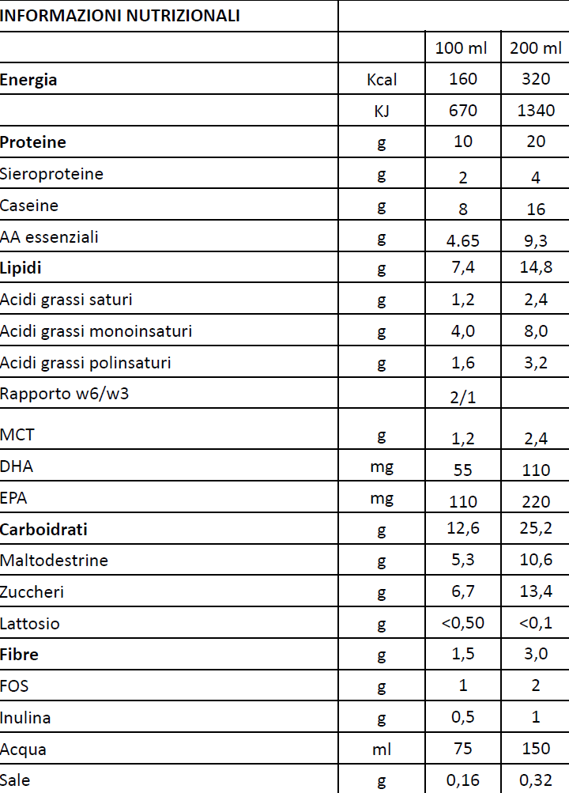 | INFORMAZIONI NUTRIZIONALI | | | |
|---|---|---|---|
| | | 100 ml | 200 ml |
| **Energia** | Kcal | 160 | 320 |
| | KJ | 670 | 1340 |
| **Proteine** | g | 10 | 20 |
| Sieroproteine | g | 2 | 4 |
| Caseine | g | 8 | 16 |
| AA essenziali | g | 4.65 | 9,3 |
| **Lipidi** | g | 7,4 | 14,8 |
| Acidi grassi saturi | g | 1,2 | 2,4 |
| Acidi grassi monoinsaturi | g | 4,0 | 8,0 |
| Acidi grassi polinsaturi | g | 1,6 | 3,2 |
| Rapporto w6/w3 | | 2/1 | |
| MCT | g | 1,2 | 2,4 |
| DHA | mg | 55 | 110 |
| EPA | mg | 110 | 220 |
| **Carboidrati** | g | 12,6 | 25,2 |
| Maltodestrine | g | 5,3 | 10,6 |
| Zuccheri | g | 6,7 | 13,4 |
| Lattosio | g | <0,50 | <0,1 |
| **Fibre** | g | 1,5 | 3,0 |
| FOS | g | 1 | 2 |
| Inulina | g | 0,5 | 1 |
| Acqua | ml | 75 | 150 |
| Sale | g | 0,16 | 0,32 |